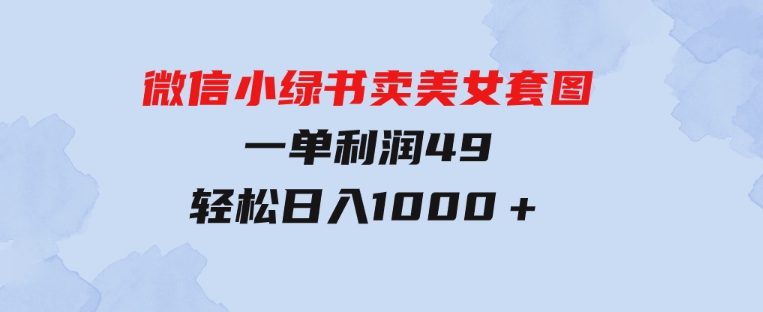 微信小绿书卖美女套图

一单利润49

轻松日入1000＋